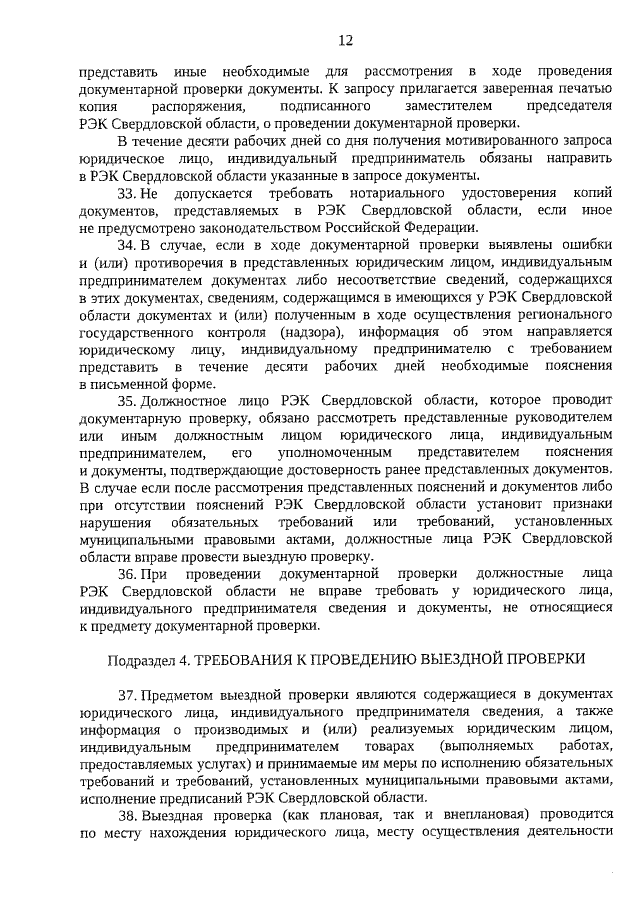 12

представить иные необходимые для рассмотрения в ходе проведения документарной проверки документы. К запросу прилагается заверенная печатью копия распоряжения, подписанного заместителем председателя РЭК Свердловской области, о проведении документарной проверки.

В течение десяти рабочих дней со дня получения мотивированного запроса юридическое лицо, индивидуальный предприниматель обязаны направить в РЭК Свердловской области указанные в запросе документы.

33. Не допускается требовать нотариального удостоверения копий документов, представляемых в РЭК Свердловской области, если иное не предусмотрено законодательством Российской Федерации.

34. В случае, если в ходе документарной проверки выявлены ошибки и (или) противоречия в представленных юридическим лицом, индивидуальным предпринимателем документах либо несоответствие сведений, содержащихся в этих документах, сведениям, содержащимся в имеющихся у РЭК Свердловской области документах и (или) полученным в ходе осуществления регионального государственного контроля (надзора), информация об этом направляется юридическому лицу, индивидуальному предпринимателю с требованием представить в течение десяти рабочих дней необходимые пояснения в письменной форме.

35. Должностное лицо РЭК Свердловской области, которое проводит документарную проверку, обязано рассмотреть представленные руководителем или иным должностным лицом юридического лица, индивидуальным предпринимателем, его уполномоченным представителем пояснения и документы, подтверждающие достоверность ранее представленных документов. В случае если после рассмотрения представленных пояснений и документов либо при отсутствии пояснений РЭК Свердловской области установит признаки нарушения обязательных требований или требований, установленных муниципальными правовыми актами, должностные лица РЭК Свердловской области вправе провести выездную проверку.

36. При проведении документарной проверки должностные лица РЭК Свердловской области не вправе требовать у юридического лица, индивидуального предпринимателя сведения и документы, не относящиеся к предмету документарной проверки.

Подраздел 4. ТРЕБОВАНИЯ К ПРОВЕДЕНИЮ ВЫЕЗДНОЙ ПРОВЕРКИ

37. Предметом выездной проверки являются содержащиеся в документах юридического лица, индивидуального предпринимателя сведения, а также информация о производимых и (или) реализуемых юридическим лицом, индивидуальным предпринимателем товарах (выполняемых работах, предоставляемых услугах) и принимаемые им меры по исполнению обязательных требований и требований, установленных муниципальными правовыми актами, исполнение предписаний РЭК Свердловской области.

38. Выездная проверка (как плановая, так и внеплановая) проводится по месту нахождения юридического лица, месту осуществления деятельности